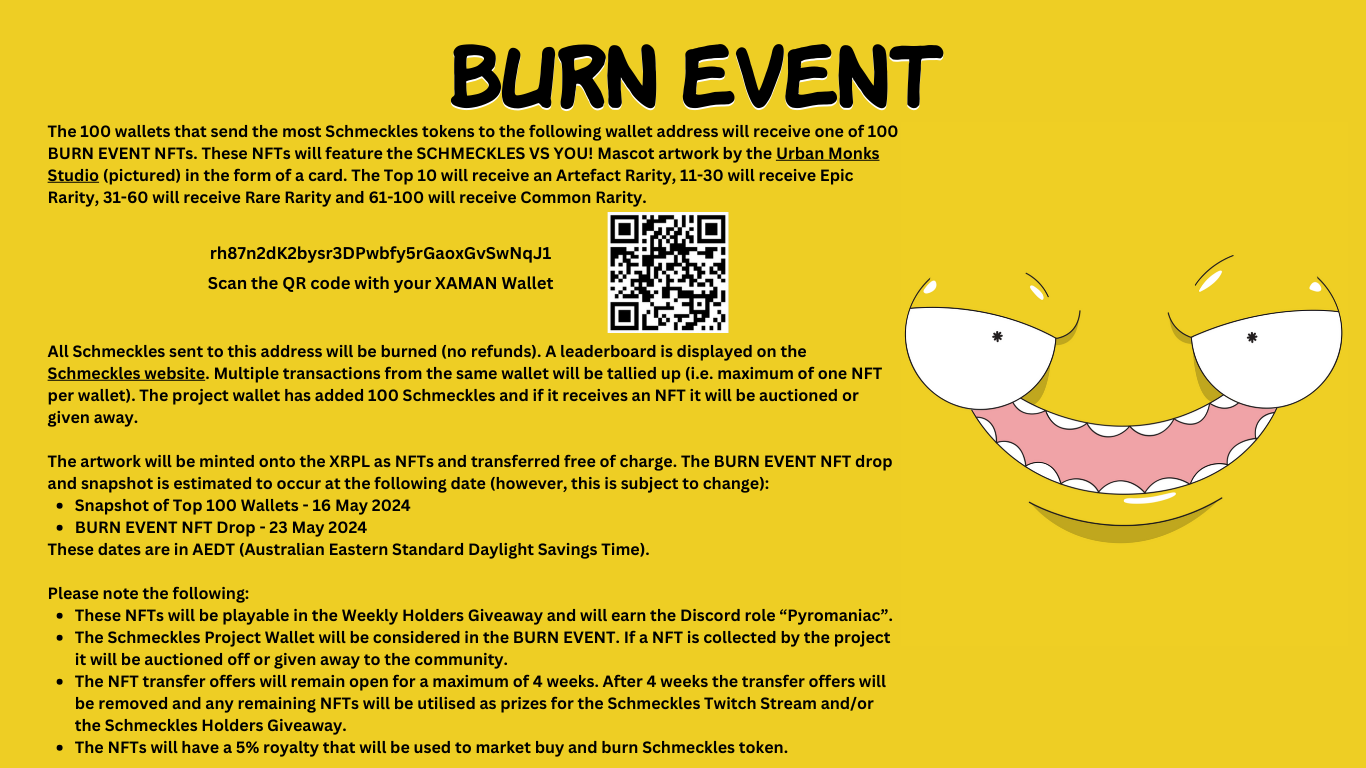 BURN EVENT

The 100 wallets that send the most Schmeckles tokens to the following wallet address will receive one of 100 BURN EVENT NFTs. These NFTs will feature the SCHMECKLES VS YOU! Mascot artwork by the Urban Monks Studio (pictured) in the form of a card. The Top 10 will receive an Artefact Rarity, 11-30 will receive Epic Rarity, 31-60 will receive Rare Rarity and 61-100 will receive Common Rarity.

rh87n2dK2bysr3DPwbfy5rGaoxGvSwNqJ1
Scan the QR code with your XAMAN Wallet

All Schmeckles sent to this address will be burned (no refunds). A leaderboard is displayed on the Schmeckles website. Multiple transactions from the same wallet will be tallied up (i.e. maximum of one NFT per wallet). The project wallet has added 100 Schmeckles and if it receives an NFT it will be auctioned or given away.

The artwork will be minted onto the XRPL as NFTs and transferred free of charge. The BURN EVENT NFT drop and snapshot is estimated to occur at the following date (however, this is subject to change):
- Snapshot of Top 100 Wallets - 16 May 2024
- BURN EVENT NFT Drop - 23 May 2024
These dates are in AEDT (Australian Eastern Standard Daylight Savings Time).

Please note the following:
- These NFTs will be playable in the Weekly Holders Giveaway and will earn the Discord role “Pyromaniac”.
- The Schmeckles Project Wallet will be considered in the BURN EVENT. If a NFT is collected by the project it will be auctioned off or given away to the community.
- The NFT transfer offers will remain open for a maximum of 4 weeks. After 4 weeks the transfer offers will be removed and any remaining NFTs will be utilised as prizes for the Schmeckles Twitch Stream and/or the Schmeckles Holders Giveaway.
- The NFTs will have a 5% royalty that will be used to market buy and burn Schmeckles token.